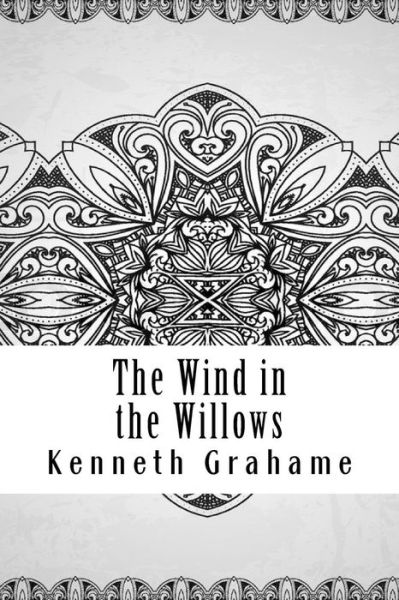 The Wind in the Willows
Kenneth Grahame